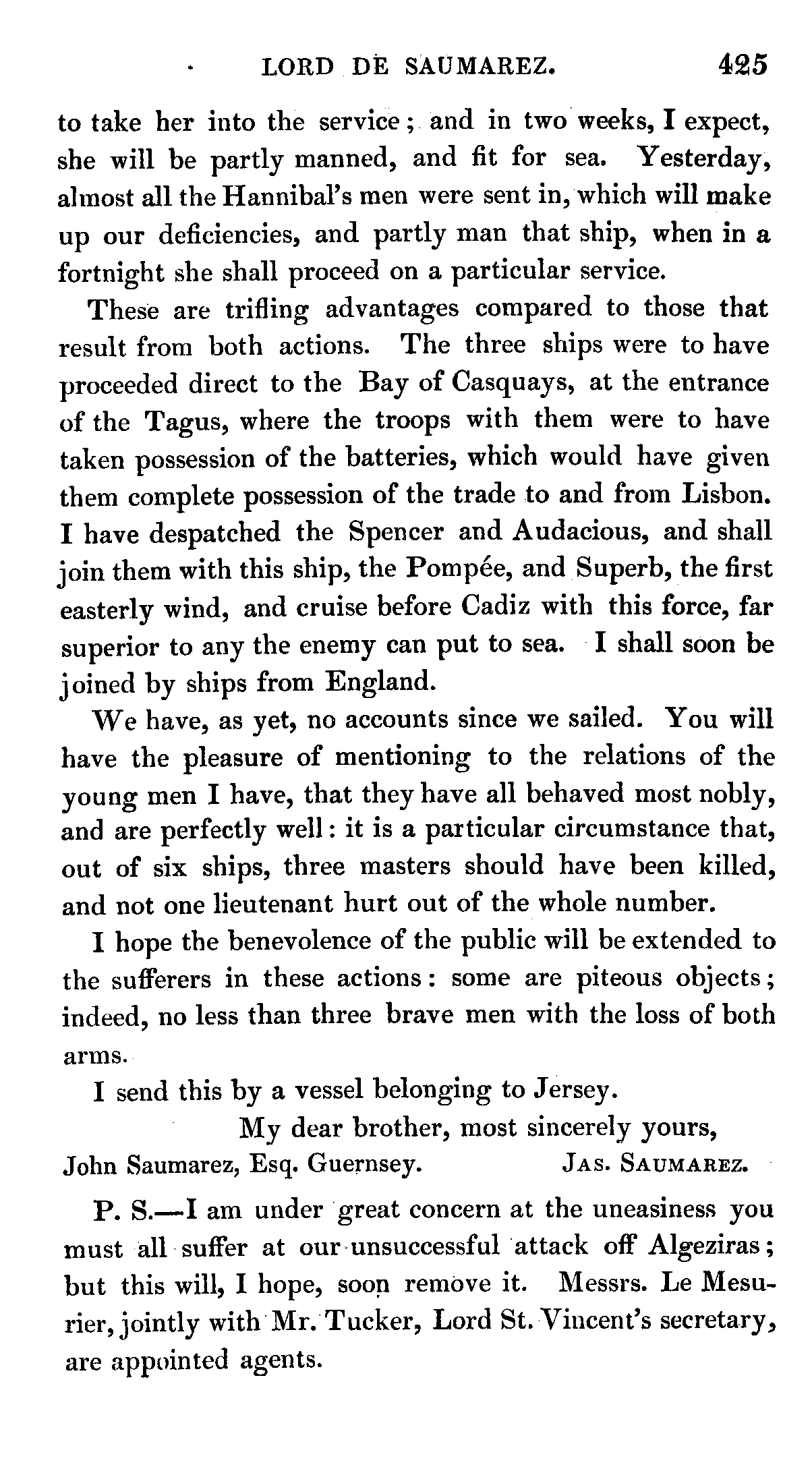 LORD DE SAUMAREZ. 425

to take her into the service; and in two weeks, I expect, she will be partly manned, and fit for sea. Yesterday, almost all the Hannibal's men were sent in, which will make up our deficiencies, and partly man that ship, when in a fortnight she shall proceed on a particular service.

These are trifling advantages compared to those that result from both actions. The three ships were to have proceeded direct to the Bay of Casquays, at the entrance of the Tagus, where the troops with them were to have taken possession of the batteries, which would have given them complete possession of the trade to and from Lisbon. I have despatched the Spencer and Audacious, and shall join them with this ship, the Pompée, and Superb, the first easterly wind, and cruise before Cadiz with this force, far superior to any the enemy can put to sea. I shall soon be joined by ships from England.

We have, as yet, no accounts since we sailed. You will have the pleasure of mentioning to the relations of the young men I have, that they have all behaved most nobly, and are perfectly well: it is a particular circumstance that, out of six ships, three masters should have been killed, and not one lieutenant hurt out of the whole number.

I hope the benevolence of the public will be extended to the sufferers in these actions: some are piteous objects; indeed, no less than three brave men with the loss of both arms.

I send this by a vessel belonging to Jersey.

My dear brother, most sincerely yours,

John Saumarez, Esq. Guernsey. JAS. SAUMAREZ.

P. S.—I am under great concern at the uneasiness you must all suffer at our unsuccessful attack off Algeziras; but this will, I hope, soon remove it. Messrs. Le Mesurier, jointly with Mr. Tucker, Lord St. Vincent's secretary, are appointed agents.